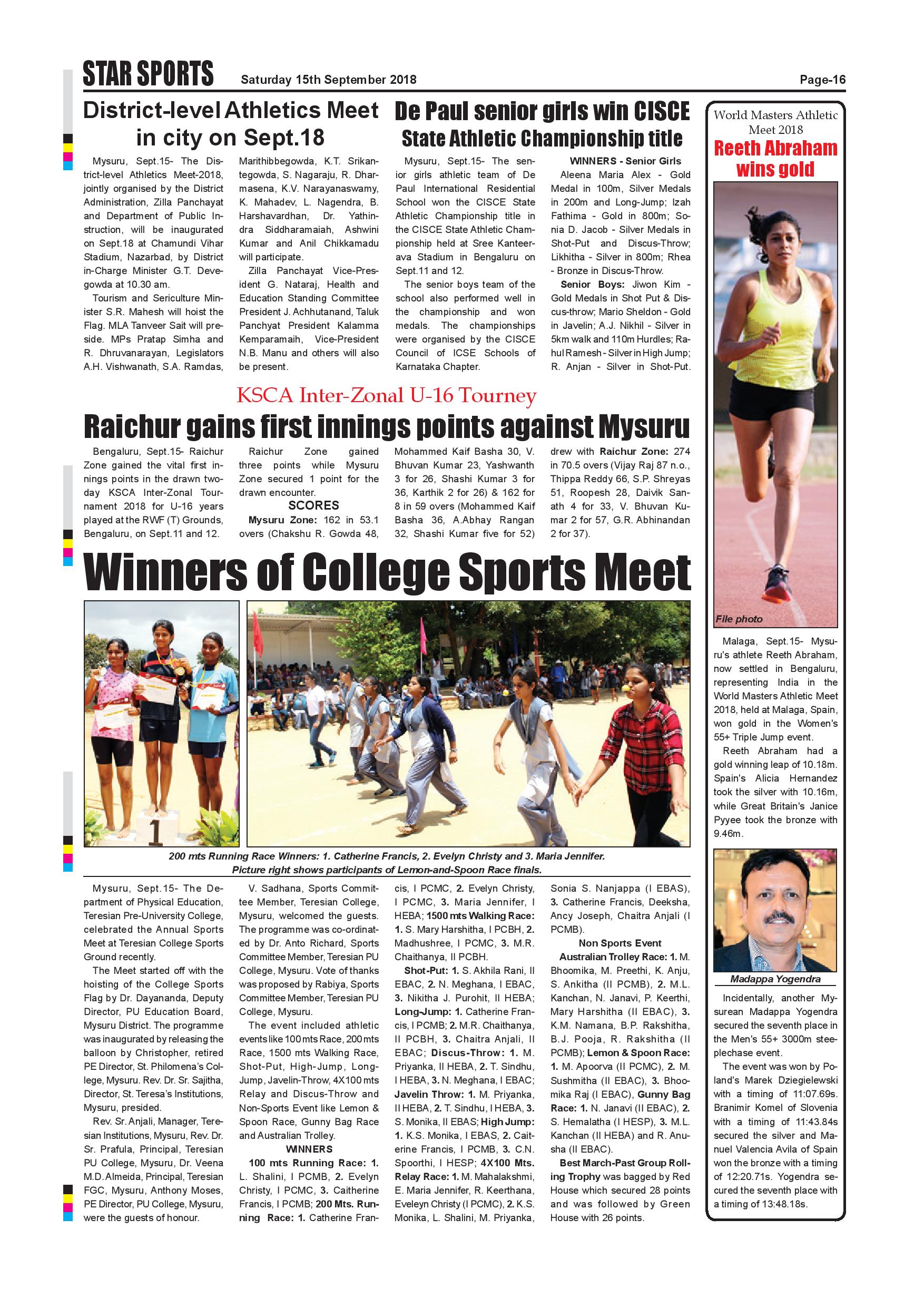 STAR SPORTS Saturday 15th September 2018 Page-16

District-level Athletics Meet in city on Sept.18

Mysuru, Sept.15- The District-level Athletics Meet-2018, jointly organised by the District Administration, Zilla Panchayat and Department of Public Instruction, will be inaugurated on Sept.18 at Chamundi Vihar Stadium, Nazarbad, by District in-Charge Minister G.T. Devegowda at 10.30 am.

Tourism and Sericulture Minister S.R. Mahesh will hoist the Flag. MLA Tanveer Sait will preside. MPs Pratap Simha and R. Dhruvanarayan, Legislators A.H. Vishwanath, S.A. Ramdas, Marithibbegowda, K.T. Srikantegowda, S. Nagaraju, R. Dharmasena, K.V. Narayanaswamy, K. Mahadev, L. Nagendra, B. Harshavardhan, Dr. Yathindra Siddharamaiah, Ashwini Kumar and Anil Chikkamadu will participate.

Zilla Panchayat Vice-President G. Nataraj, Health and Education Standing Committee President J. Achhutanand, Taluk Panchyat President Kalamma Kemparamaih, Vice-President N.B. Manu and others will also be present.

De Paul senior girls win CISCE State Athletic Championship title

Mysuru, Sept.15- The senior girls athletic team of De Paul International Residential School won the CISCE State Athletic Championship title in the CISCE State Athletic Championship held at Sree Kanteerava Stadium in Bengaluru on Sept.11 and 12.

The senior boys team of the school also performed well in the championship and won medals. The championships were organised by the CISCE Council of ICSE Schools of Karnataka Chapter.

WINNERS - Senior Girls
Aleena Maria Alex - Gold Medal in 100m, Silver Medals in 200m and Long-Jump; Izah Fathima - Gold in 800m; Sonia D. Jacob - Silver Medals in Shot-Put and Discus-Throw; Likhitha - Silver in 800m; Rhea - Bronze in Discus-Throw.

Senior Boys: Jiwon Kim - Gold Medals in Shot Put & Discus-throw; Mario Sheldon - Gold in Javelin; A.J. Nikhil - Silver in 5km walk and 110m Hurdles; Rahul Ramesh - Silver in High Jump; R. Anjan - Silver in Shot-Put.

KSCA Inter-Zonal U-16 Tourney
Raichur gains first innings points against Mysuru

Bengaluru, Sept.15- Raichur Zone gained the vital first innings points in the drawn two-day KSCA Inter-Zonal Tournament 2018 for U-16 years played at the RWF (T) Grounds, Bengaluru, on Sept.11 and 12.

Raichur Zone gained three points while Mysuru Zone secured 1 point for the drawn encounter.

SCORES
Mysuru Zone: 162 in 53.1 overs (Chakshu R. Gowda 48, Mohammed Kaif Basha 30, V. Bhuvan Kumar 23, Yashwanth 3 for 26, Shashi Kumar 3 for 36, Karthik 2 for 26) & 162 for 8 in 59 overs (Mohammed Kaif Basha 36, A.Abhay Rangan 32, Shashi Kumar five for 52) drew with Raichur Zone: 274 in 70.5 overs (Vijay Raj 87 n.o., Thippa Reddy 66, S.P. Shreyas 51, Roopesh 28, Daivik Sanath 4 for 33, V. Bhuvan Kumar 2 for 57, G.R. Abhinandan 2 for 37).

Winners of College Sports Meet

1

200 mts Running Race Winners: 1. Catherine Francis, 2. Evelyn Christy and 3. Maria Jennifer. Picture right shows participants of Lemon-and-Spoon Race finals.

Mysuru, Sept.15- The Department of Physical Education, Teresian Pre-University College, celebrated the Annual Sports Meet at Teresian College Sports Ground recently.

The Meet started off with the hoisting of the College Sports Flag by Dr. Dayananda, Deputy Director, PU Education Board, Mysuru District. The programme was inaugurated by releasing the balloon by Christopher, retired PE Director, St. Philomena's College, Mysuru. Rev. Dr. Sr. Sajitha, Director, St. Teresa's Institutions, Mysuru, presided.

Rev. Sr. Anjali, Manager, Teresian Institutions, Mysuru, Rev. Dr. Sr. Prafula, Principal, Teresian PU College, Mysuru, Dr. Veena M.D. Almeida, Principal, Teresian FGC, Mysuru, Anthony Moses, PE Director, PU College, Mysuru, were the guests of honour.

V. Sadhana, Sports Committee Member, Teresian College, Mysuru, welcomed the guests. The programme was co-ordinated by Dr. Anto Richard, Sports Committee Member, Teresian PU College, Mysuru. Vote of thanks was proposed by Rabiya, Sports Committee Member, Teresian PU College, Mysuru.

The event included athletic events like 100 mts Race, 200 mts Race, 1500 mts Walking Race, Shot-Put, High-Jump, Long-Jump, Javelin-Throw, 4X100 mts Relay and Discus-Throw and Non-Sports Event like Lemon & Spoon Race, Gunny Bag Race and Australian Trolley.

WINNERS
100 mts Running Race: 1. L. Shalini, I PCMB, 2. Evelyn Christy, I PCMC, 3. Caitherine Francis, I PCMB; 200 Mts. Running Race: 1. Catherine Francis, I PCMC, 2. Evelyn Christy, I PCMC, 3. Maria Jennifer, I HEBA; 1500 mts Walking Race: 1. S. Mary Harshitha, I PCBH, 2. Madhushree, I PCMC, 3. M.R. Chaithanya, II PCBH.

Shot-Put: 1. S. Akhila Rani, II EBAC, 2. N. Meghana, I EBAC, 3. Nikitha J. Purohit, II HEBA; Long-Jump: 1. Catherine Francis, I PCMB; 2. M.R. Chaithanya, II PCBH, 3. Chaitra Anjali, II EBAC; Discus-Throw: 1. M. Priyanka, II HEBA, 2. T. Sindhu, I HEBA, 3. N. Meghana, I EBAC; Javelin Throw: 1. M. Priyanka, II HEBA, 2. T. Sindhu, I HEBA, 3. S. Monika, II EBAS; High Jump: 1. K.S. Monika, I EBAS, 2. Caiterine Francis, I PCMB, 3. C.N. Spoorthi, I HESP; 4X100 Mts. Relay Race: 1. M. Mahalakshmi, E. Maria Jennifer, R. Keerthana, Eveleyn Christy (I PCMC), 2. K.S. Monika, L. Shalini, M. Priyanka, Sonia S. Nanjappa (I EBAS), 3. Catherine Francis, Deeksha, Ancy Joseph, Chaitra Anjali (I PCMB).

Non Sports Event
Australian Trolley Race: 1. M. Bhoomika, M. Preethi, K. Anju, S. Ankitha (II PCMB), 2. M.L. Kanchan, N. Janavi, P. Keerthi, Mary Harshitha (II EBAC), 3. K.M. Namana, B.P. Rakshitha, B.J. Pooja, R. Rakshitha (II PCMB); Lemon & Spoon Race: 1. M. Apoorva (II PCMC), 2. M. Sushmitha (II EBAC), 3. Bhoomika Raj (I EBAC), Gunny Bag Race: 1. N. Janavi (II EBAC), 2. S. Hemalatha (I HESP), 3. M.L. Kanchan (II HEBA) and R. Anusha (II EBAC).

Best March-Past Group Rolling Trophy was bagged by Red House which secured 28 points and was followed by Green House with 26 points.

World Masters Athletic Meet 2018
Reeth Abraham wins gold

File photo

Malaga, Sept.15- Mysuru's athlete Reeth Abraham, now settled in Bengaluru, representing India in the World Masters Athletic Meet 2018, held at Malaga, Spain, won gold in the Women's 55+ Triple Jump event.

Reeth Abraham had a gold winning leap of 10.18m. Spain's Alicia Hernandez took the silver with 10.16m, while Great Britain's Janice Pyyee took the bronze with 9.46m.

Madappa Yogendra

Incidentally, another Mysurean Madappa Yogendra secured the seventh place in the Men's 55+ 3000m steeplechase event.

The event was won by Poland's Marek Dziegielewski with a timing of 11:07.69s. Branimir Komel of Slovenia with a timing of 11:43.84s secured the silver and Manuel Valencia Avila of Spain won the bronze with a timing of 12:20.71s. Yogendra secured the seventh place with a timing of 13:48.18s.